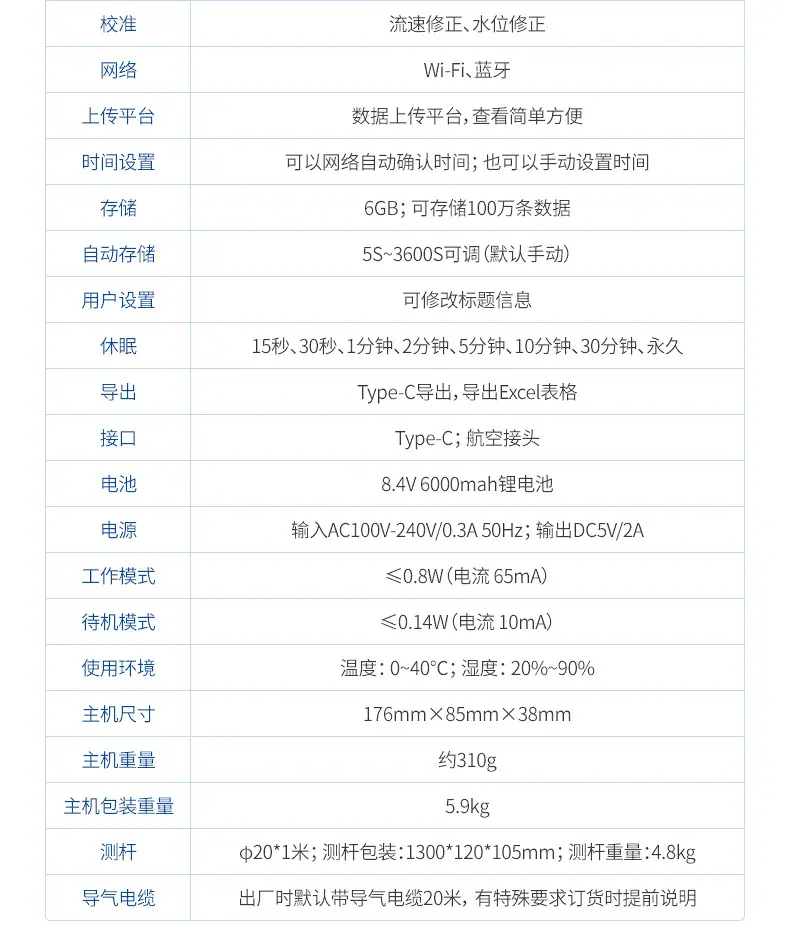 | 校准 | 流速修正、水位修正 |
|---|---|
| 网络 | Wi-Fi、蓝牙 |
| 上传平台 | 数据上传平台，查看简单方便 |
| 时间设置 | 可以网络自动确认时间；也可以手动设置时间 |
| 存储 | 6GB；可存储100万条数据 |
| 自动存储 | 5S~3600S可调（默认手动） |
| 用户设置 | 可修改标题信息 |
| 休眠 | 15秒、30秒、1分钟、2分钟、5分钟、10分钟、30分钟、永久 |
| 导出 | Type-C导出，导出Excel表格 |
| 接口 | Type-C；航空接头 |
| 电池 | 8.4V 6000mah锂电池 |
| 电源 | 输入AC100V-240V/0.3A 50Hz；输出DC5V/2A |
| 工作模式 | ≤0.8W（电流 65mA） |
| 待机模式 | ≤0.14W（电流 10mA） |
| 使用环境 | 温度：0~40°C；湿度：20%~90% |
| 主机尺寸 | 176mm×85mm×38mm |
| 主机重量 | 约310g |
| 主机包装重量 | 5.9kg |
| 测杆 | φ20*1米；测杆包装：1300*120*105mm；测杆重量：4.8kg |
| 导气电缆 | 出厂时默认带导气电缆20米，有特殊要求订货时提前说明 |